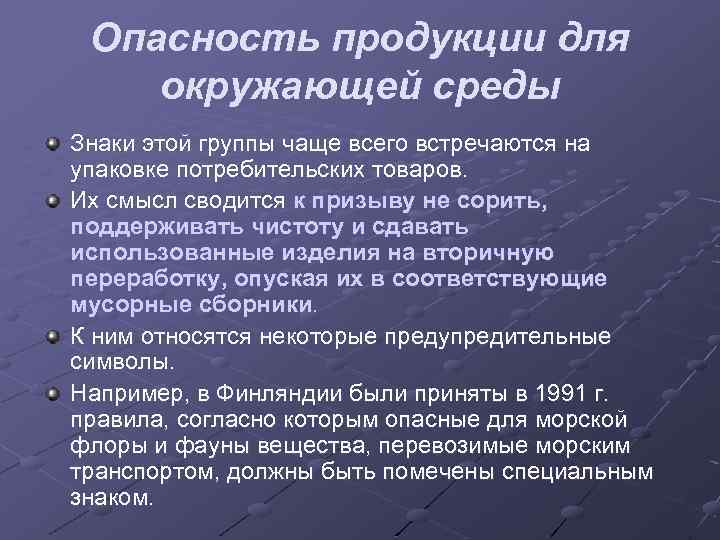 Опасность продукции для окружающей среды

Знаки этой группы чаще всего встречаются на упаковке потребительских товаров.

Их смысл сводится к призыву не сорить, поддерживать чистоту и сдавать использованные изделия на вторичную переработку, опуская их в соответствующие мусорные сборники.

К ним относятся некоторые предупредительные символы.

Например, в Финляндии были приняты в 1991 г. правила, согласно которым опасные для морской флоры и фауны вещества, перевозимые морским транспортом, должны быть помечены специальным знаком.